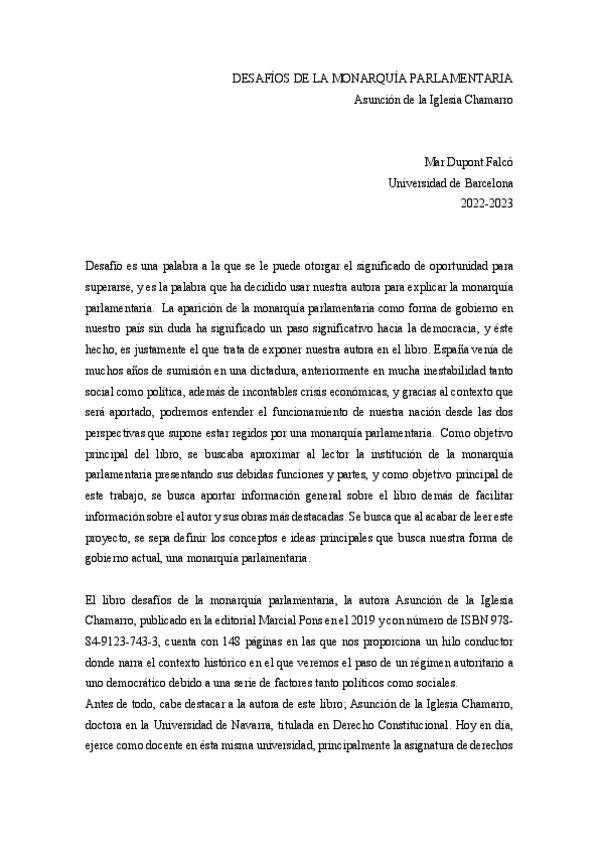 DESAFÍOS DE LA MONARQUÍA PARLAMENTARIA
Asunción de la Iglesia Chamarro

Mar Dupont Falcó
Universidad de Barcelona
2022-2023

Desafío es una palabra a la que se le puede otorgar el significado de oportunidad para superarse, y es la palabra que ha decidido usar nuestra autora para explicar la monarquía parlamentaria. La aparición de la monarquía parlamentaria como forma de gobierno en nuestro país sin duda ha significado un paso significativo hacia la democracia, y éste hecho, es justamente el que trata de exponer nuestra autora en el libro. España venía de muchos años de sumisión en una dictadura, anteriormente en mucha inestabilidad tanto social como política, además de incontables crisis económicas, y gracias al contexto que será aportado, podremos entender el funcionamiento de nuestra nación desde las dos perspectivas que supone estar regidos por una monarquía parlamentaria. Como objetivo principal del libro, se buscaba aproximar al lector la institución de la monarquía parlamentaria presentando sus debidas funciones y partes, y como objetivo principal de este trabajo, se busca aportar información general sobre el libro demás de facilitar información sobre el autor y sus obras más destacadas. Se busca que al acabar de leer este proyecto, se sepa definir los conceptos e ideas principales que busca nuestra forma de gobierno actual, una monarquía parlamentaria.

El libro desafíos de la monarquía parlamentaria, la autora Asunción de la Iglesia Chamarro, publicado en la editorial Marcial Pons en el 2019 y con número de ISBN 978-84-9123-743-3, cuenta con 148 páginas en las que nos proporciona un hilo conductor donde narra el contexto histórico en el que veremos el paso de un régimen autoritario a uno democrático debido a una serie de factores tanto políticos como sociales.
Antes de todo, cabe destacar a la autora de este libro; Asunción de la Iglesia Chamarro, doctora en la Universidad de Navarra, titulada en Derecho Constitucional. Hoy en día, ejerce como docente en ésta misma universidad, principalmente la asignatura de derechos